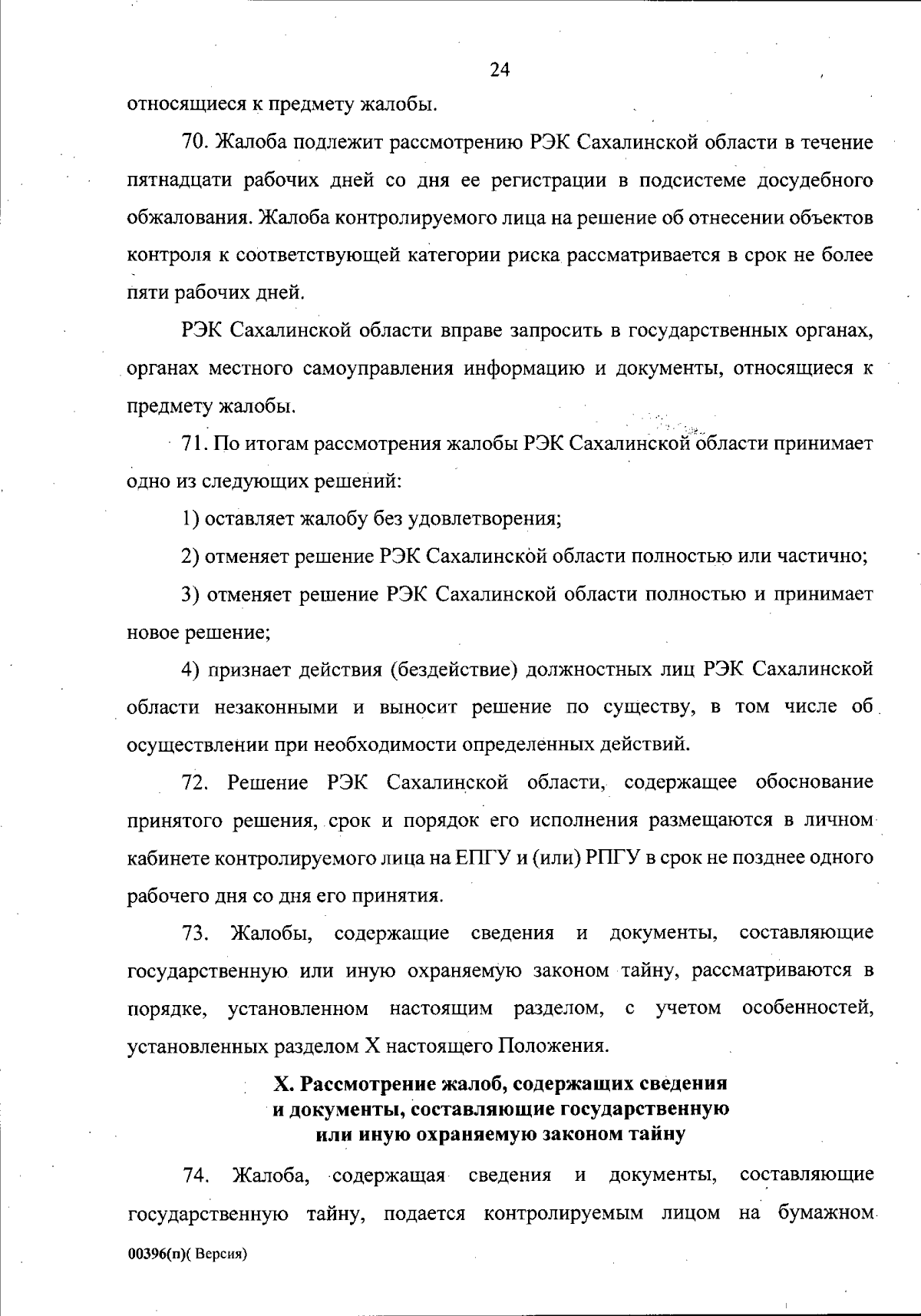 24

относящиеся к предмету жалобы.

70. Жалоба подлежит рассмотрению РЭК Сахалинской области в течение пятнадцати рабочих дней со дня ее регистрации в подсистеме досудебного обжалования. Жалоба контролируемого лица на решение об отнесении объектов контроля к соответствующей категории риска рассматривается в срок не более пяти рабочих дней.

РЭК Сахалинской области вправе запросить в государственных органах, органах местного самоуправления информацию и документы, относящиеся к предмету жалобы.

71. По итогам рассмотрения жалобы РЭК Сахалинской области принимает одно из следующих решений:

1) оставляет жалобу без удовлетворения;

2) отменяет решение РЭК Сахалинской области полностью или частично;

3) отменяет решение РЭК Сахалинской области полностью и принимает новое решение;

4) признает действия (бездействие) должностных лиц РЭК Сахалинской области незаконными и выносит решение по существу, в том числе об осуществлении при необходимости определенных действий.

72. Решение РЭК Сахалинской области, содержащее обоснование принятого решения, срок и порядок его исполнения размещаются в личном кабинете контролируемого лица на ЕПГУ и (или) РПГУ в срок не позднее одного рабочего дня со дня его принятия.

73. Жалобы, содержащие сведения и документы, составляющие государственную или иную охраняемую законом тайну, рассматриваются в порядке, установленном настоящим разделом, с учетом особенностей, установленных разделом X настоящего Положения.

X. Рассмотрение жалоб, содержащих сведения
и документы, составляющие государственную
или иную охраняемую законом тайну

74. Жалоба, содержащая сведения и документы, составляющие государственную тайну, подается контролируемым лицом на бумажном

00396(п)( Версия)